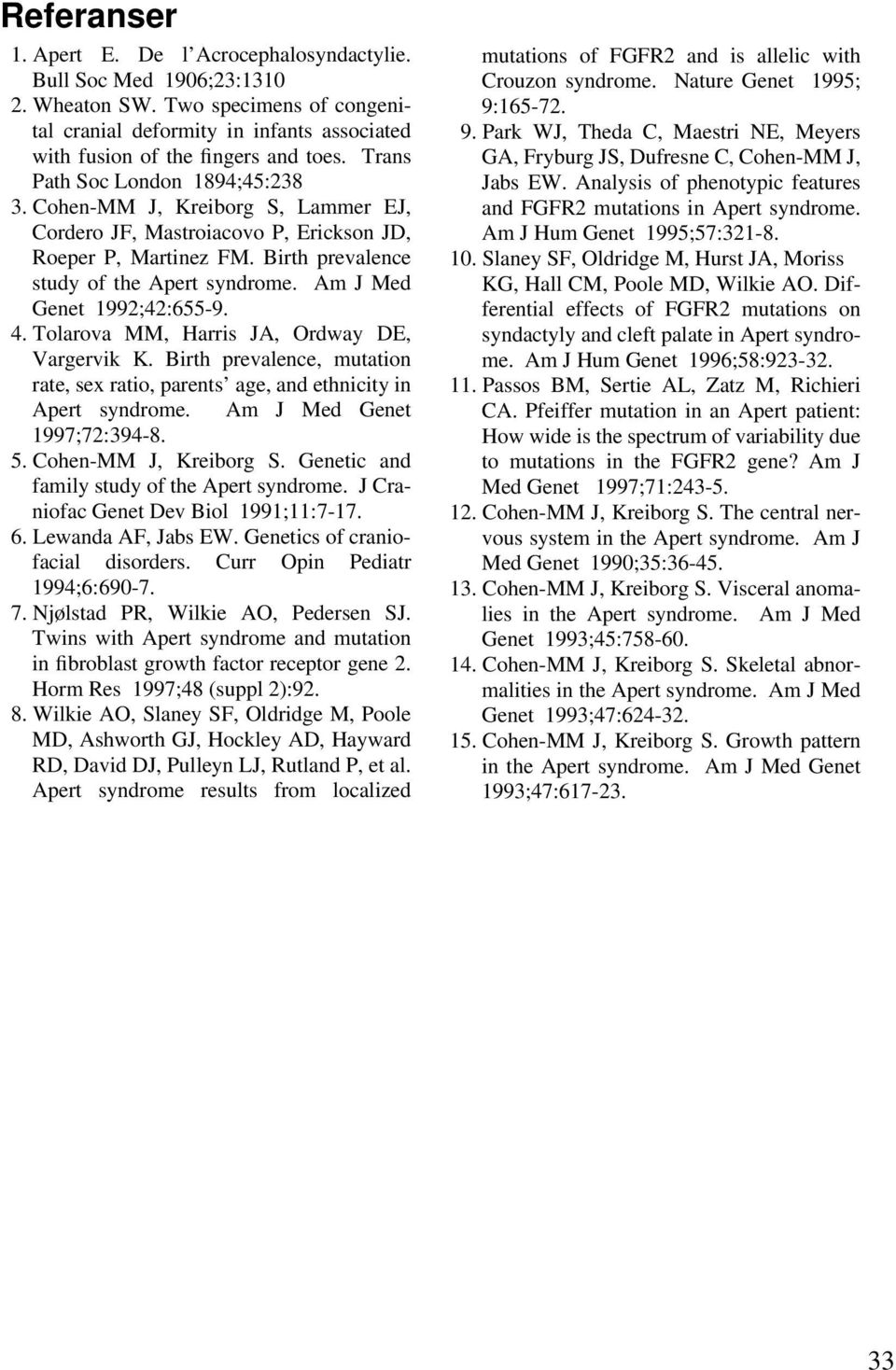 Referanser

1. Apert E. De l'Acrocephalosyndactylie. Bull Soc Med 1906;23:1310
2. Wheaton SW. Two specimens of congenital cranial deformity in infants associated with fusion of the fingers and toes. Trans Path Soc London 1894;45:238
3. Cohen-MM J, Kreiborg S, Lammer EJ, Cordero JF, Mastroiacovo P, Erickson JD, Roeper P, Martinez FM. Birth prevalence study of the Apert syndrome. Am J Med Genet 1992;42:655-9.
4. Tolarova MM, Harris JA, Ordway DE, Vargervik K. Birth prevalence, mutation rate, sex ratio, parents' age, and ethnicity in Apert syndrome. Am J Med Genet 1997;72:394-8.
5. Cohen-MM J, Kreiborg S. Genetic and family study of the Apert syndrome. J Craniofac Genet Dev Biol 1991;11:7-17.
6. Lewanda AF, Jabs EW. Genetics of craniofacial disorders. Curr Opin Pediatr 1994;6:690-7.
7. Njølstad PR, Wilkie AO, Pedersen SJ. Twins with Apert syndrome and mutation in fibroblast growth factor receptor gene 2. Horm Res 1997;48 (suppl 2):92.
8. Wilkie AO, Slaney SF, Oldridge M, Poole MD, Ashworth GJ, Hockley AD, Hayward RD, David DJ, Pulleyn LJ, Rutland P, et al. Apert syndrome results from localized mutations of FGFR2 and is allelic with Crouzon syndrome. Nature Genet 1995; 9:165-72.
9. Park WJ, Theda C, Maestri NE, Meyers GA, Fryburg JS, Dufresne C, Cohen-MM J, Jabs EW. Analysis of phenotypic features and FGFR2 mutations in Apert syndrome. Am J Hum Genet 1995;57:321-8.
10. Slaney SF, Oldridge M, Hurst JA, Moriss KG, Hall CM, Poole MD, Wilkie AO. Differential effects of FGFR2 mutations on syndactyly and cleft palate in Apert syndrome. Am J Hum Genet 1996;58:923-32.
11. Passos BM, Sertie AL, Zatz M, Richieri CA. Pfeiffer mutation in an Apert patient: How wide is the spectrum of variability due to mutations in the FGFR2 gene? Am J Med Genet 1997;71:243-5.
12. Cohen-MM J, Kreiborg S. The central nervous system in the Apert syndrome. Am J Med Genet 1990;35:36-45.
13. Cohen-MM J, Kreiborg S. Visceral anomalies in the Apert syndrome. Am J Med Genet 1993;45:758-60.
14. Cohen-MM J, Kreiborg S. Skeletal abnormalities in the Apert syndrome. Am J Med Genet 1993;47:624-32.
15. Cohen-MM J, Kreiborg S. Growth pattern in the Apert syndrome. Am J Med Genet 1993;47:617-23.

33